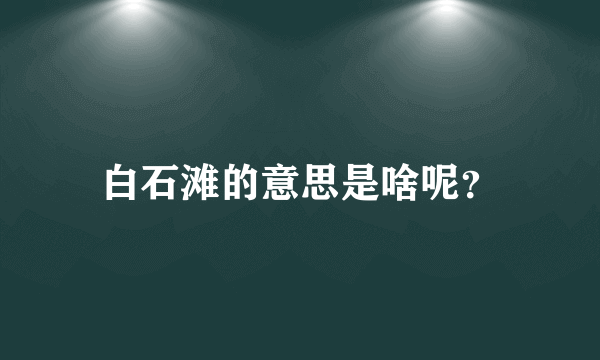 白石滩的意思是啥呢?